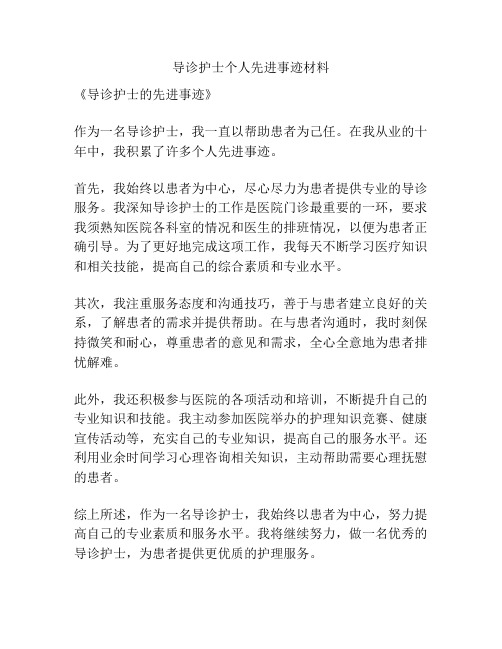 导诊护士个人先进事迹材料

《导诊护士的先进事迹》

作为一名导诊护士，我一直以帮助患者为己任。在我从业的十年中，我积累了许多个人先进事迹。

首先，我始终以患者为中心，尽心尽力为患者提供专业的导诊服务。我深知导诊护士的工作是医院门诊最重要的一环，要求我须熟知医院各科室的情况和医生的排班情况，以便为患者正确引导。为了更好地完成这项工作，我每天不断学习医疗知识和相关技能，提高自己的综合素质和专业水平。

其次，我注重服务态度和沟通技巧，善于与患者建立良好的关系，了解患者的需求并提供帮助。在与患者沟通时，我时刻保持微笑和耐心，尊重患者的意见和需求，全心全意地为患者排忧解难。

此外，我还积极参与医院的各项活动和培训，不断提升自己的专业知识和技能。我主动参加医院举办的护理知识竞赛、健康宣传活动等，充实自己的专业知识，提高自己的服务水平。还利用业余时间学习心理咨询相关知识，主动帮助需要心理抚慰的患者。

综上所述，作为一名导诊护士，我始终以患者为中心，努力提高自己的专业素质和服务水平。我将继续努力，做一名优秀的导诊护士，为患者提供更优质的护理服务。